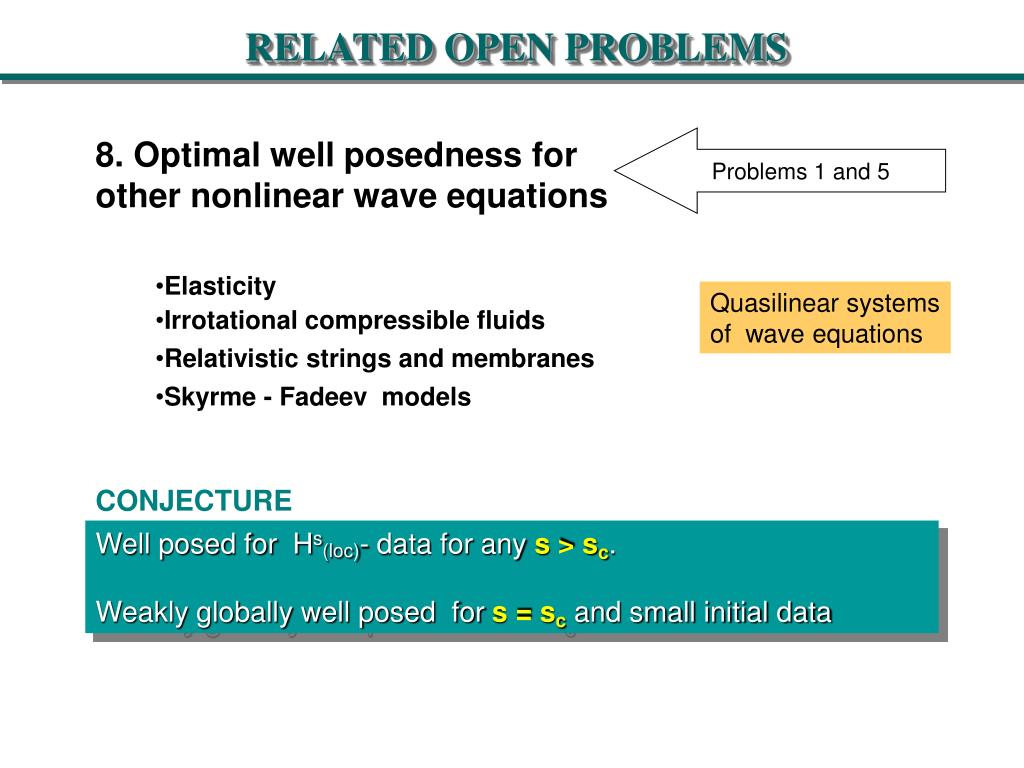 RELATED OPEN PROBLEMS

8. Optimal well posedness for other nonlinear wave equations

Problems 1 and 5

•Elasticity
•Irrotational compressible fluids
•Relativistic strings and membranes
•Skyrme - Fadeev models

Quasilinear systems of wave equations

CONJECTURE

Well posed for $H^s_{(loc)}$- data for any $s > s_c$.

Weakly globally well posed for $s = s_c$ and small initial data